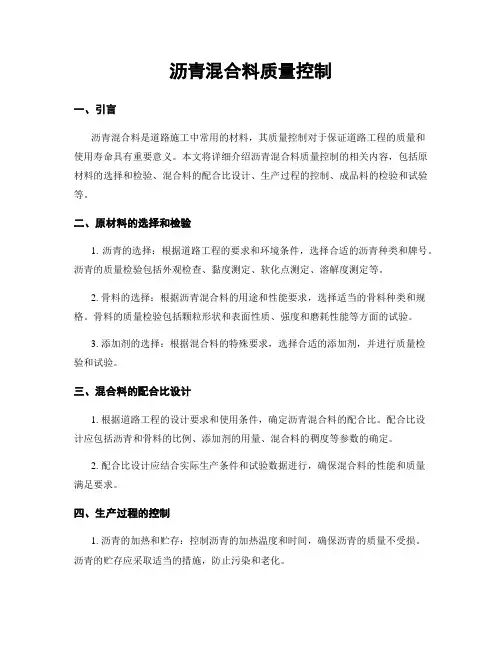 沥青混合料质量控制

一、引言

沥青混合料是道路施工中常用的材料，其质量控制对于保证道路工程的质量和使用寿命具有重要意义。本文将详细介绍沥青混合料质量控制的相关内容，包括原材料的选择和检验、混合料的配合比设计、生产过程的控制、成品料的检验和试验等。

二、原材料的选择和检验

1. 沥青的选择：根据道路工程的要求和环境条件，选择合适的沥青种类和牌号。沥青的质量检验包括外观检查、黏度测定、软化点测定、溶解度测定等。

2. 骨料的选择：根据沥青混合料的用途和性能要求，选择适当的骨料种类和规格。骨料的质量检验包括颗粒形状和表面性质、强度和磨耗性能等方面的试验。

3. 添加剂的选择：根据混合料的特殊要求，选择合适的添加剂，并进行质量检验和试验。

三、混合料的配合比设计

1. 根据道路工程的设计要求和使用条件，确定沥青混合料的配合比。配合比设计应包括沥青和骨料的比例、添加剂的用量、混合料的稠度等参数的确定。

2. 配合比设计应结合实际生产条件和试验数据进行，确保混合料的性能和质量满足要求。

四、生产过程的控制

1. 沥青的加热和贮存：控制沥青的加热温度和时间，确保沥青的质量不受损。沥青的贮存应采取适当的措施，防止污染和老化。